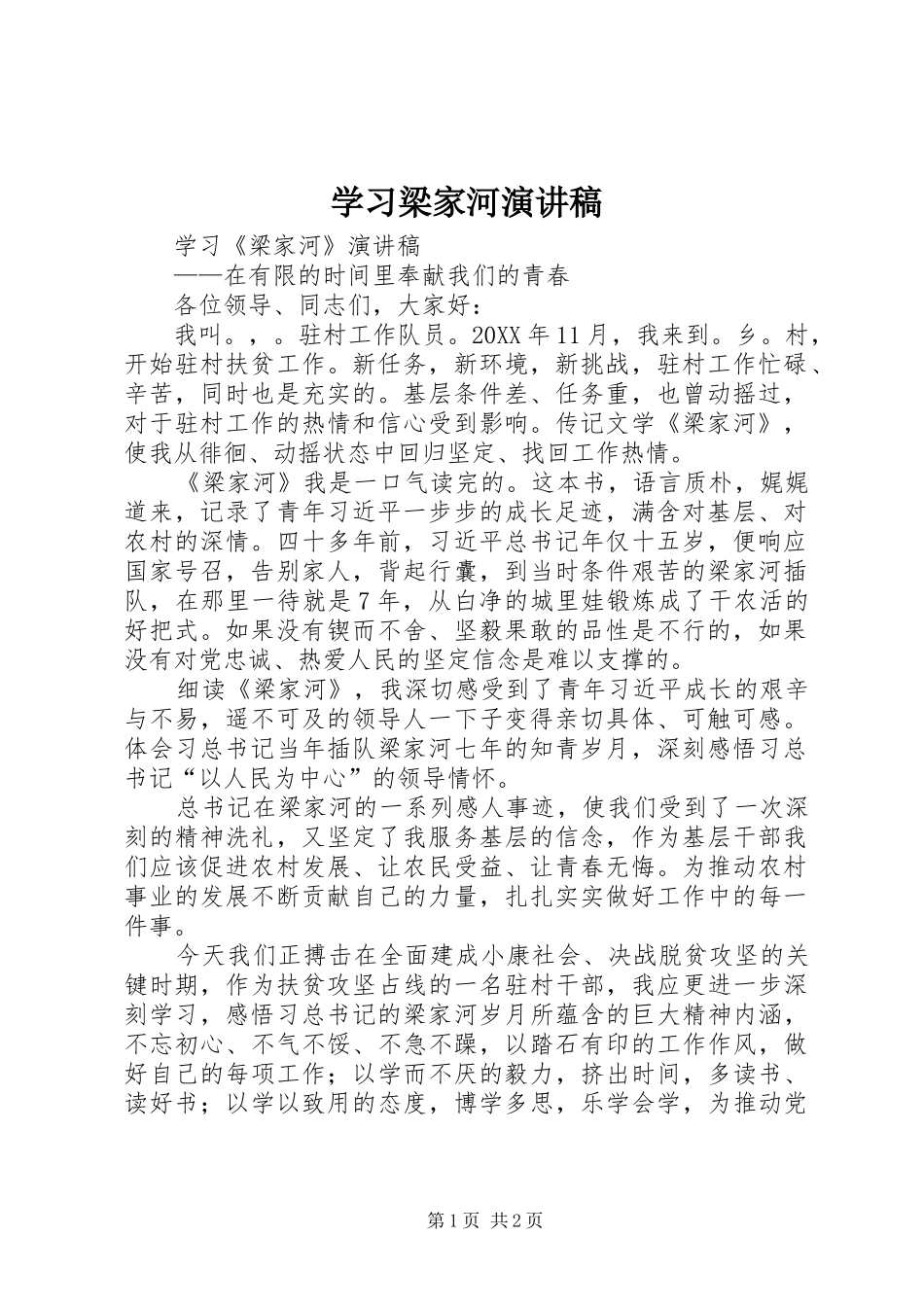 学习梁家河演讲稿

学习《梁家河》演讲稿

——在有限的时间里奉献我们的青春

各位领导、同志们，大家好：

我叫。，。驻村工作队员。20XX年11月，我来到。乡。村，开始驻村扶贫工作。新任务，新环境，新挑战，驻村工作忙碌、辛苦，同时也是充实的。基层条件差、任务重，也曾动摇过，对于驻村工作的热情和信心受到影响。传记文学《梁家河》，使我从徘徊、动摇状态中回归坚定、找回工作热情。

《梁家河》我是一口气读完的。这本书，语言质朴，娓娓道来，记录了青年习近平一步步的成长足迹，满含对基层、对农村的深情。四十多年前，习近平总书记年仅十五岁，便响应国家号召，告别家人，背起行囊，到当时条件艰苦的梁家河插队，在那里一待就是7年，从白净的城里娃锻炼成了干农活的好把式。如果没有锲而不舍、坚毅果敢的品性是不行的，如果没有对党忠诚、热爱人民的坚定信念是难以支撑的。

细读《梁家河》，我深切感受到了青年习近平成长的艰辛与不易，遥不可及的领导人一下子变得亲切具体、可触可感。体会习总书记当年插队梁家河七年的知青岁月，深刻感悟习总书记“以人民为中心”的领导情怀。

总书记在梁家河的一系列感人事迹，使我们受到了一次深刻的精神洗礼，又坚定了我服务基层的信念，作为基层干部我们应该促进农村发展、让农民受益、让青春无悔。为推动农村事业的发展不断贡献自己的力量，扎扎实实做好工作中的每一件事。

今天我们正搏击在全面建成小康社会、决战脱贫攻坚的关键时期，作为扶贫攻坚占线的一名驻村干部，我应更进一步深刻学习，感悟习总书记的梁家河岁月所蕴含的巨大精神内涵，不忘初心、不气不馁、不急不躁，以踏石有印的工作作风，做好自己的每项工作；以学而不厌的毅力，挤出时间，多读书、读好书；以学以致用的态度，博学多思，乐学会学，为推动党

第1页 共2页